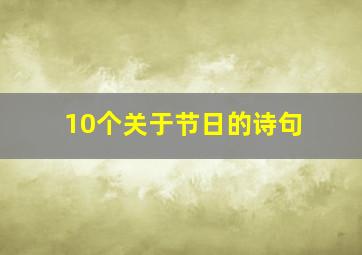 10个关于节日的诗句